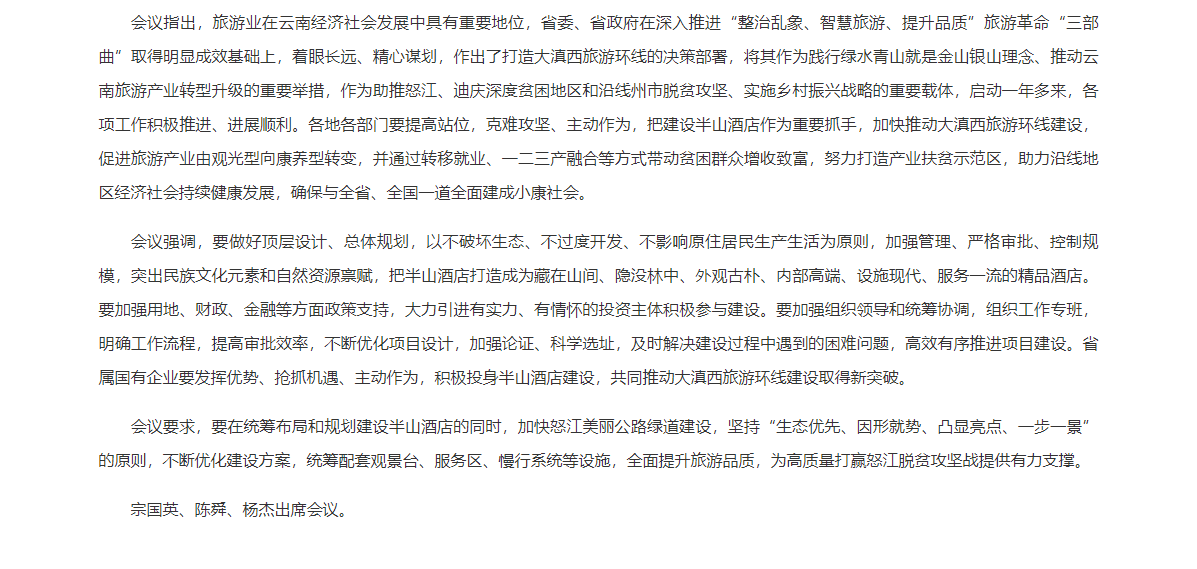 会议指出，旅游业在云南经济社会发展中具有重要地位，省委、省政府在深入推进“整治乱象、智慧旅游、提升品质”旅游革命“三部曲”取得明显成效基础上，着眼长远、精心谋划，作出了打造大滇西旅游环线的决策部署，将其作为践行绿水青山就是金山银山理念、推动云南旅游产业转型升级的重要举措，作为助推怒江、迪庆深度贫困地区和沿线州市脱贫攻坚、实施乡村振兴战略的重要载体，启动一年多来，各项工作积极推进、进展顺利。各地各部门要提高站位，克难攻坚、主动作为，把建设半山酒店作为重要抓手，加快推动大滇西旅游环线建设，促进旅游产业由观光型向康养型转变，并通过转移就业、一二三产融合等方式带动贫困群众增收致富，努力打造产业扶贫示范区，助力沿线地区经济社会持续健康发展，确保与全省、全国一道全面建成小康社会。

会议强调，要做好顶层设计、总体规划，以不破坏生态、不过度开发、不影响原住居民生产生活为原则，加强管理、严格审批、控制规模，突出民族文化元素和自然资源禀赋，把半山酒店打造成为藏在山间、隐没林中、外观古朴、内部高端、设施现代、服务一流的精品酒店。要加强用地、财政、金融等方面政策支持，大力引进有实力、有情怀的投资主体积极参与建设。要加强组织领导和统筹协调，组织工作专班，明确工作流程，提高审批效率，不断优化项目设计，加强论证、科学选址，及时解决建设过程中遇到的困难问题，高效有序推进项目建设。省属国有企业要发挥优势、抢抓机遇、主动作为，积极投身半山酒店建设，共同推动大滇西旅游环线建设取得新突破。

会议要求，要在统筹布局和规划建设半山酒店的同时，加快怒江美丽公路绿道建设，坚持“生态优先、因形就势、凸显亮点、一步一景”的原则，不断优化建设方案，统筹配套观景台、服务区、慢行系统等设施，全面提升旅游品质，为高质量打赢怒江脱贫攻坚战提供有力支撑。

宗国英、陈舜、杨杰出席会议。